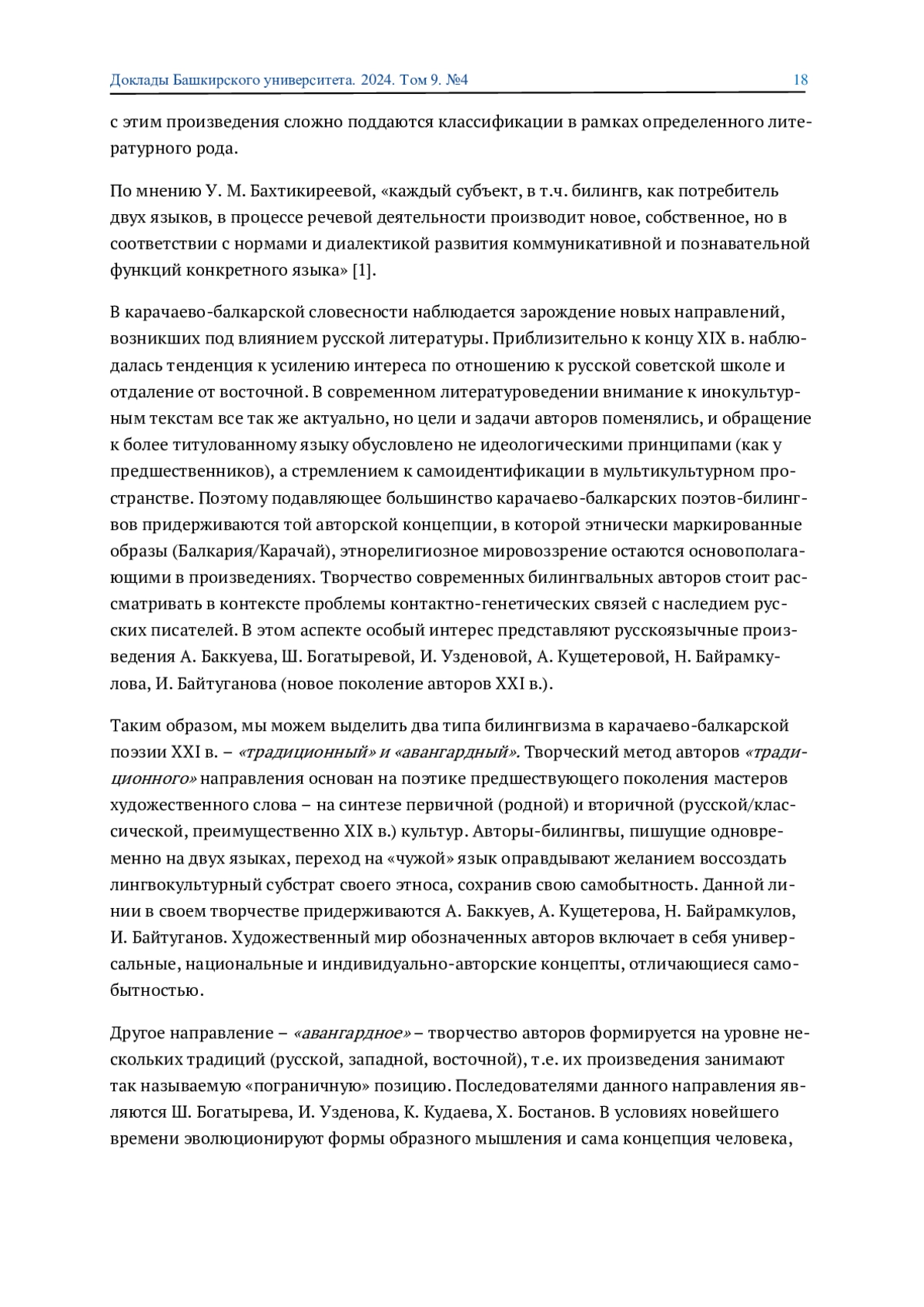 Доклады Башкирского университета. 2024. Том 9. №4 18

с этим произведения сложно поддаются классификации в рамках определенного литературного рода.

По мнению У. М. Бахтикиреевой, «каждый субъект, в т.ч. билингв, как потребитель двух языков, в процессе речевой деятельности производит новое, собственное, но в соответствии с нормами и диалектикой развития коммуникативной и познавательной функций конкретного языка» [1].

В карачаево-балкарской словесности наблюдается зарождение новых направлений, возникших под влиянием русской литературы. Приблизительно к концу XIX в. наблюдалась тенденция к усилению интереса по отношению к русской советской школе и отдаление от восточной. В современном литературоведении внимание к инокультурным текстам все так же актуально, но цели и задачи авторов поменялись, и обращение к более титулованному языку обусловлено не идеологическими принципами (как у предшественников), а стремлением к самоидентификации в мультикультурном пространстве. Поэтому подавляющее большинство карачаево-балкарских поэтов-билингвов придерживаются той авторской концепции, в которой этнически маркированные образы (Балкария/Карачай), этнорелигиозное мировоззрение остаются основополагающими в произведениях. Творчество современных билингвальных авторов стоит рассматривать в контексте проблемы контактно-генетических связей с наследием русских писателей. В этом аспекте особый интерес представляют русскоязычные произведения А. Баккуева, Ш. Богатыревой, И. Узденовой, А. Кущетеровой, Н. Байрамкулова, И. Байтуганова (новое поколение авторов XXI в.).

Таким образом, мы можем выделить два типа билингвизма в карачаево-балкарской поэзии XXI в. – «традиционный» и «авангардный». Творческий метод авторов «традиционного» направления основан на поэтике предшествующего поколения мастеров художественного слова – на синтезе первичной (родной) и вторичной (русской/классической, преимущественно XIX в.) культур. Авторы-билингвы, пишущие одновременно на двух языках, переход на «чужой» язык оправдывают желанием воссоздать лингвокультурный субстрат своего этноса, сохранив свою самобытность. Данной линии в своем творчестве придерживаются А. Баккуев, А. Кущетерова, Н. Байрамкулов, И. Байтуганов. Художественный мир обозначенных авторов включает в себя универсальные, национальные и индивидуально-авторские концепты, отличающиеся самобытностью.

Другое направление – «авангардное» – творчество авторов формируется на уровне нескольких традиций (русской, западной, восточной), т.е. их произведения занимают так называемую «пограничную» позицию. Последователями данного направления являются Ш. Богатырева, И. Узденова, К. Кудаева, Х. Бостанов. В условиях новейшего времени эволюционируют формы образного мышления и сама концепция человека,